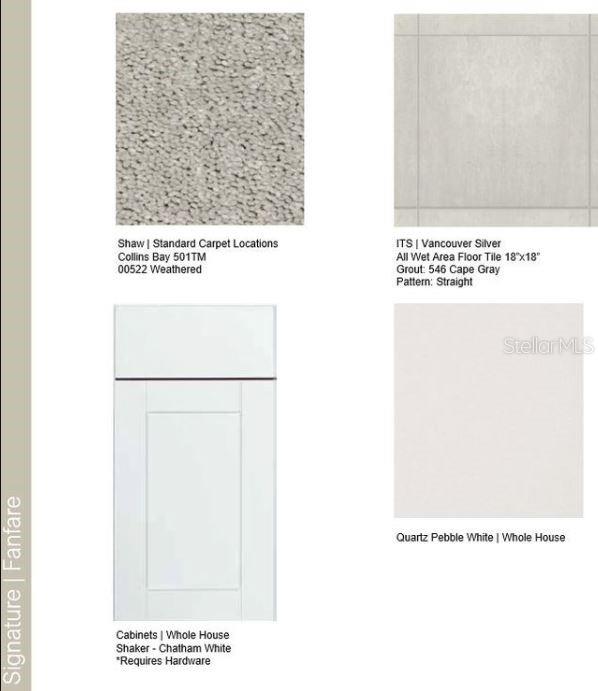 Signature | Fanfare

Shaw | Standard Carpet Locations
Collins Bay 501TM
00522 Weathered

ITS | Vancouver Silver
All Wet Area Floor Tile 18"x18"
Grout: 546 Cape Gray
Pattern: Straight

StellarMLS

Cabinets | Whole House
Shaker - Chatham White
*Requires Hardware

Quartz Pebble White | Whole House